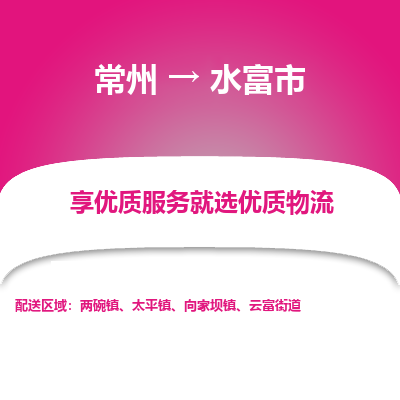 常州 → 水富市

享优质服务就选优质物流

配送区域：两碗镇、太平镇、向家坝镇、云富街道